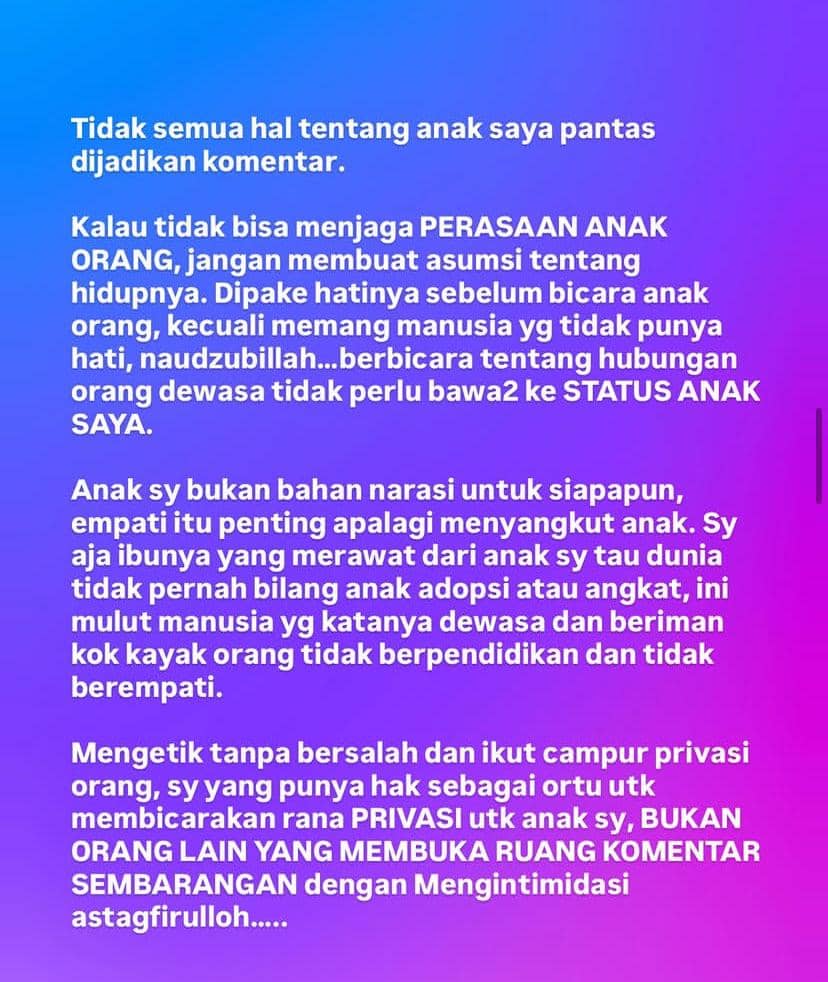 Tidak semua hal tentang anak saya pantas dijadikan komentar.

Kalau tidak bisa menjaga PERASAAN ANAK ORANG, jangan membuat asumsi tentang hidupnya. Dipake hatinya sebelum bicara anak orang, kecuali memang manusia yg tidak punya hati, naudzubillah...berbicara tentang hubungan orang dewasa tidak perlu bawa2 ke STATUS ANAK SAYA.

Anak sy bukan bahan narasi untuk siapapun, empati itu penting apalagi menyangkut anak. Sy aja ibunya yang merawat dari anak sy tau dunia tidak pernah bilang anak adopsi atau angkat, ini mulut manusia yg katanya dewasa dan beriman kok kayak orang tidak berpendidikan dan tidak berempati.

Mengetik tanpa bersalah dan ikut campur privasi orang, sy yang punya hak sebagai ortu utk membicarakan rana PRIVASI utk anak sy, BUKAN ORANG LAIN YANG MEMBUKA RUANG KOMENTAR SEMBARANGAN dengan Mengintimidasi astagfirulloh.....